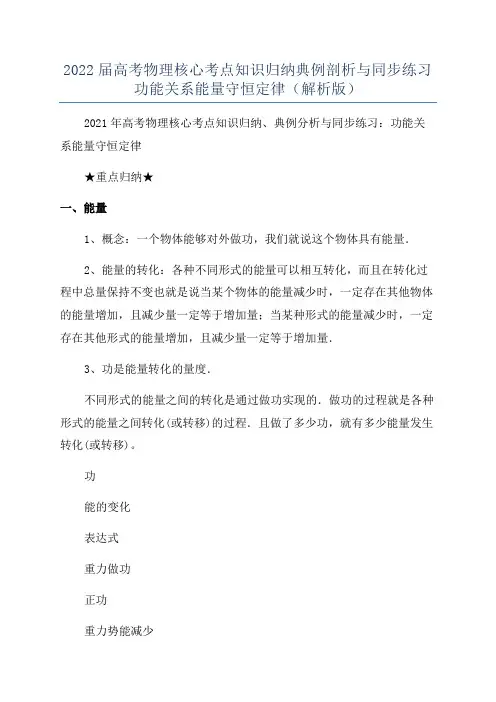 2022届高考物理核心考点知识归纳典例剖析与同步练习功能关系能量守恒定律（解析版）

2021年高考物理核心考点知识归纳、典例分析与同步练习：功能关系能量守恒定律

★重点归纳★

一、能量

1、概念：一个物体能够对外做功，我们就说这个物体具有能量.

2、能量的转化：各种不同形式的能量可以相互转化，而且在转化过程中总量保持不变也就是说当某个物体的能量减少时，一定存在其他物体的能量增加，且减少量一定等于增加量；当某种形式的能量减少时，一定存在其他形式的能量增加，且减少量一定等于增加量.

3、功是能量转化的量度.

不同形式的能量之间的转化是通过做功实现的．做功的过程就是各种形式的能量之间转化(或转移)的过程．且做了多少功，就有多少能量发生转化(或转移)。

功

能的变化

表达式

重力做功

正功

重力势能减少